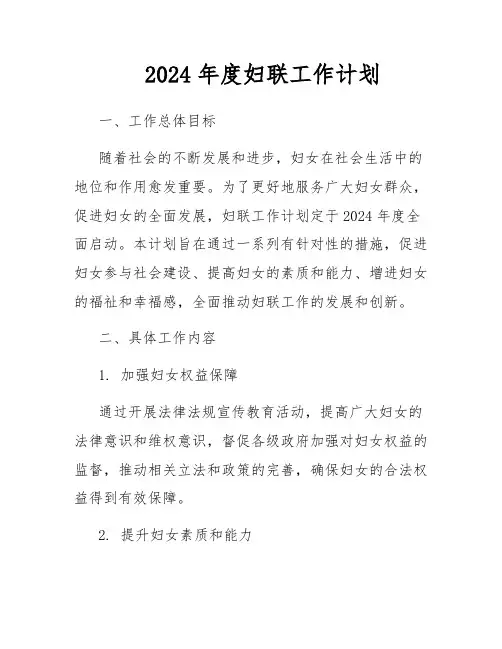 2024 年度妇联工作计划

一、工作总体目标

随着社会的不断发展和进步，妇女在社会生活中的地位和作用愈发重要。为了更好地服务广大妇女群众，促进妇女的全面发展，妇联工作计划定于 2024 年度全面启动。本计划旨在通过一系列有针对性的措施，促进妇女参与社会建设、提高妇女的素质和能力、增进妇女的福祉和幸福感，全面推动妇联工作的发展和创新。

二、具体工作内容

1. 加强妇女权益保障

通过开展法律法规宣传教育活动，提高广大妇女的法律意识和维权意识，督促各级政府加强对妇女权益的监督，推动相关立法和政策的完善，确保妇女的合法权益得到有效保障。

2. 提升妇女素质和能力